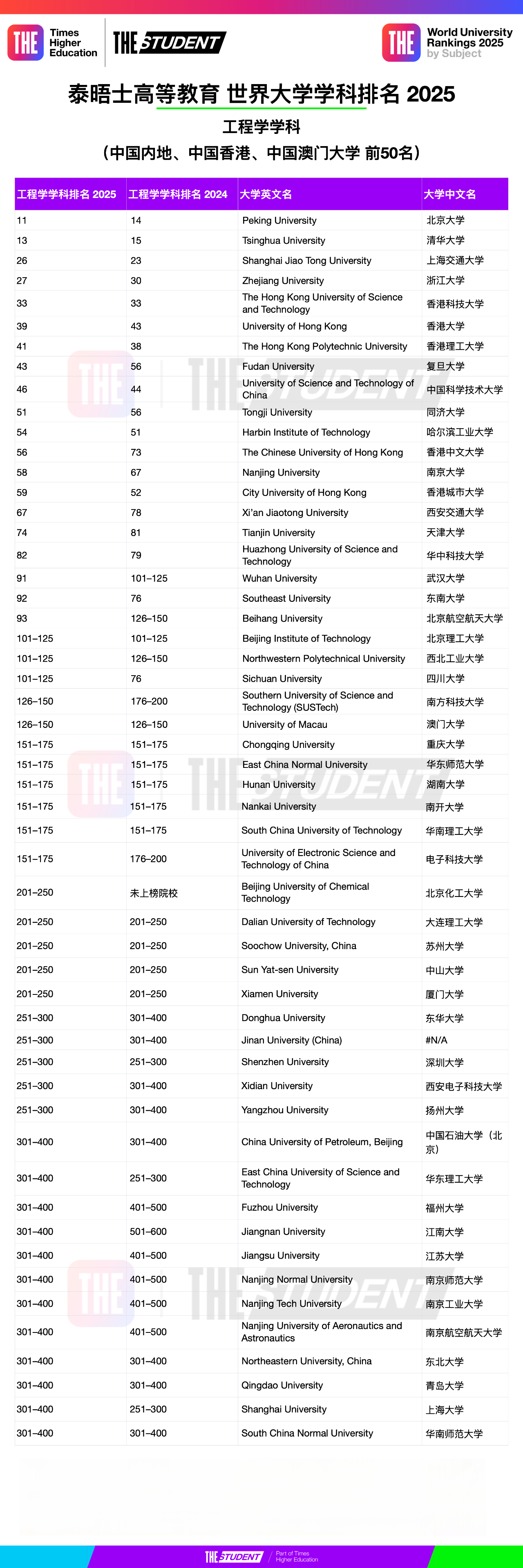 THE Times Higher Education

THE STUDENT

THE World University Rankings 2025 by Subject

泰晤士高等教育 世界大学学科排名 2025

工程学学科

（中国内地、中国香港、中国澳门大学 前50名）

| 工程学学科排名 2025 | 工程学学科排名 2024 | 大学英文名 | 大学中文名 |
|---|---|---|---|
| 11 | 14 | Peking University | 北京大学 |
| 13 | 15 | Tsinghua University | 清华大学 |
| 26 | 23 | Shanghai Jiao Tong University | 上海交通大学 |
| 27 | 30 | Zhejiang University | 浙江大学 |
| 33 | 33 | The Hong Kong University of Science and Technology | 香港科技大学 |
| 39 | 43 | University of Hong Kong | 香港大学 |
| 41 | 38 | The Hong Kong Polytechnic University | 香港理工大学 |
| 43 | 56 | Fudan University | 复旦大学 |
| 46 | 44 | University of Science and Technology of China | 中国科学技术大学 |
| 51 | 56 | Tongji University | 同济大学 |
| 54 | 51 | Harbin Institute of Technology | 哈尔滨工业大学 |
| 56 | 73 | The Chinese University of Hong Kong | 香港中文大学 |
| 58 | 67 | Nanjing University | 南京大学 |
| 59 | 52 | City University of Hong Kong | 香港城市大学 |
| 67 | 78 | Xi'an Jiaotong University | 西安交通大学 |
| 74 | 81 | Tianjin University | 天津大学 |
| 82 | 79 | Huazhong University of Science and Technology | 华中科技大学 |
| 91 | 101–125 | Wuhan University | 武汉大学 |
| 92 | 76 | Southeast University | 东南大学 |
| 93 | 126–150 | Beihang University | 北京航空航天大学 |
| 101–125 | 101–125 | Beijing Institute of Technology | 北京理工大学 |
| 101–125 | 126–150 | Northwestern Polytechnical University | 西北工业大学 |
| 101–125 | 76 | Sichuan University | 四川大学 |
| 126–150 | 176–200 | Southern University of Science and Technology (SUSTech) | 南方科技大学 |
| 126–150 | 126–150 | University of Macau | 澳门大学 |
| 151–175 | 151–175 | Chongqing University | 重庆大学 |
| 151–175 | 151–175 | East China Normal University | 华东师范大学 |
| 151–175 | 151–175 | Hunan University | 湖南大学 |
| 151–175 | 151–175 | Nankai University | 南开大学 |
| 151–175 | 151–175 | South China University of Technology | 华南理工大学 |
| 151–175 | 176–200 | University of Electronic Science and Technology of China | 电子科技大学 |
| 201–250 | 未上榜院校 | Beijing University of Chemical Technology | 北京化工大学 |
| 201–250 | 201–250 | Dalian University of Technology | 大连理工大学 |
| 201–250 | 201–250 | Soochow University, China | 苏州大学 |
| 201–250 | 201–250 | Sun Yat-sen University | 中山大学 |
| 201–250 | 201–250 | Xiamen University | 厦门大学 |
| 251–300 | 301–400 | Donghua University | 东华大学 |
| 251–300 | 301–400 | Jinan University (China) | #N/A |
| 251–300 | 251–300 | Shenzhen University | 深圳大学 |
| 251–300 | 301–400 | Xidian University | 西安电子科技大学 |
| 251–300 | 301–400 | Yangzhou University | 扬州大学 |
| 301–400 | 301–400 | China University of Petroleum, Beijing | 中国石油大学（北京） |
| 301–400 | 251–300 | East China University of Science and Technology | 华东理工大学 |
| 301–400 | 401–500 | Fuzhou University | 福州大学 |
| 301–400 | 501–600 | Jiangnan University | 江南大学 |
| 301–400 | 401–500 | Jiangsu University | 江苏大学 |
| 301–400 | 401–500 | Nanjing Normal University | 南京师范大学 |
| 301–400 | 401–500 | Nanjing Tech University | 南京工业大学 |
| 301–400 | 401–500 | Nanjing University of Aeronautics and Astronautics | 南京航空航天大学 |
| 301–400 | 301–400 | Northeastern University, China | 东北大学 |
| 301–400 | 301–400 | Qingdao University | 青岛大学 |
| 301–400 | 251–300 | Shanghai University | 上海大学 |
| 301–400 | 301–400 | South China Normal University | 华南师范大学 |

THE STUDENT Part of Times Higher Education